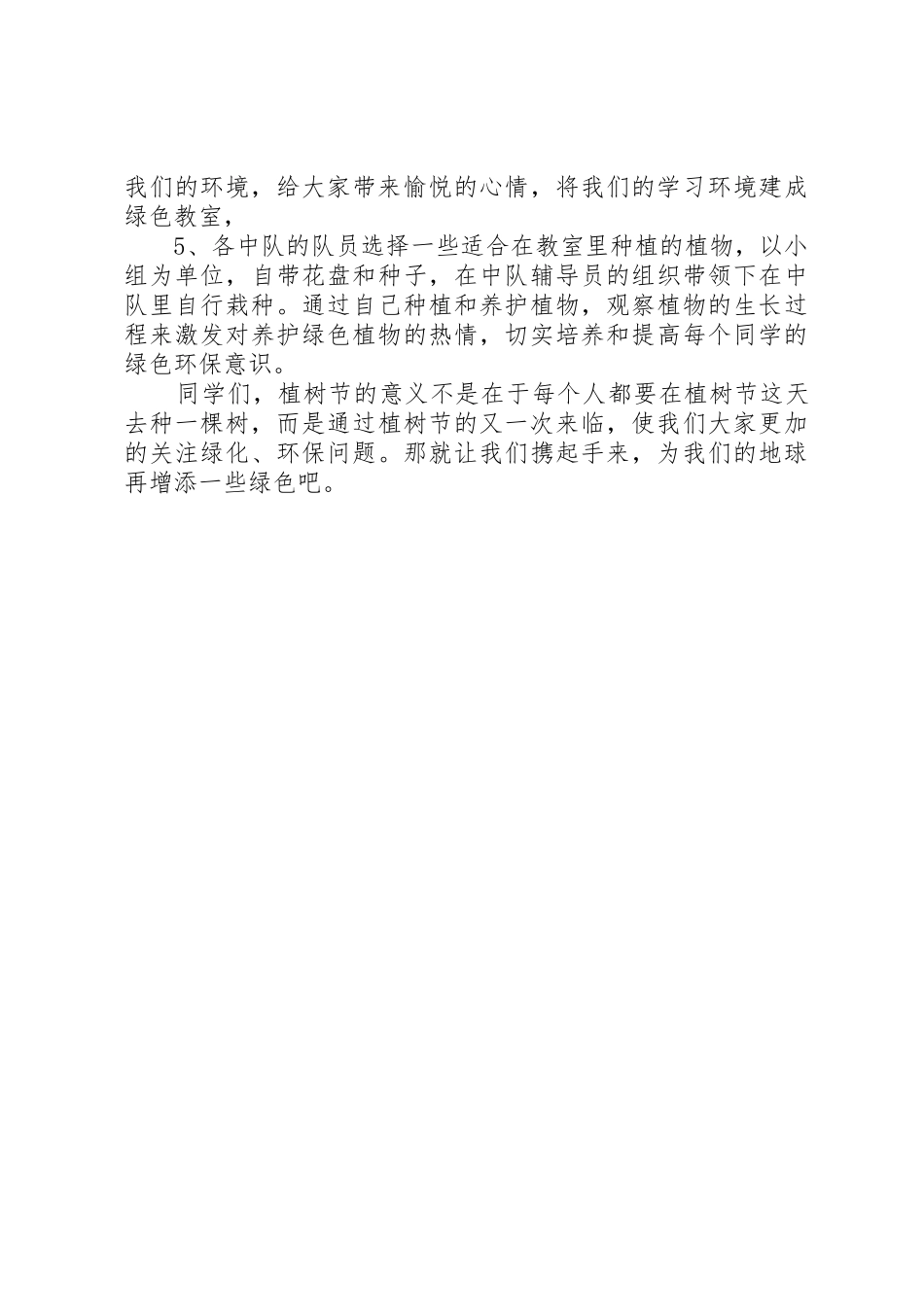 我们的环境，给大家带来愉悦的心情，将我们的学习环境建成绿色教室，

5、各中队的队员选择一些适合在教室里种植的植物，以小组为单位，自带花盆和种子，在中队辅导员的组织带领下在中队里自行栽种。通过自己种植和养护植物，观察植物的生长过程来激发对养护绿色植物的热情，切实培养和提高每个同学的绿色环保意识。

同学们，植树节的意义不是在于每个人都要在植树节这天去种一棵树，而是通过植树节的又一次来临，使我们大家更加的关注绿化、环保问题。那就让我们携起手来，为我们的地球再增添一些绿色吧。